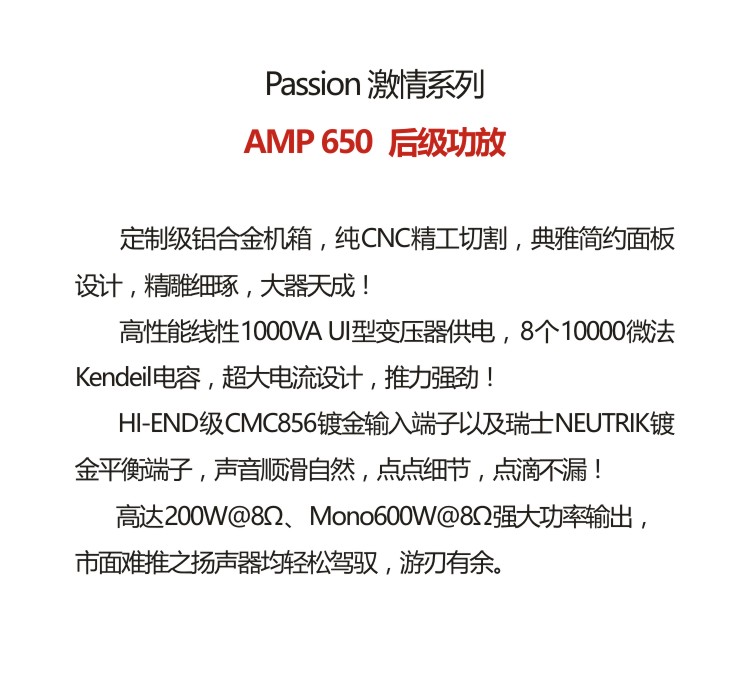 Passion 激情系列

AMP 650 后级功放

定制级铝合金机箱，纯CNC精工切割，典雅简约面板设计，精雕细琢，大器天成！

高性能线性1000VA UI型变压器供电，8个10000微法Kendeil电容，超大电流设计，推力强劲！

HI-END级CMC856镀金输入端子以及瑞士NEUTRIK镀金平衡端子，声音顺滑自然，点点细节，点滴不漏！

高达200W@8Ω、Mono600W@8Ω强大功率输出，市面难推之扬声器均轻松驾驭，游刃有余。